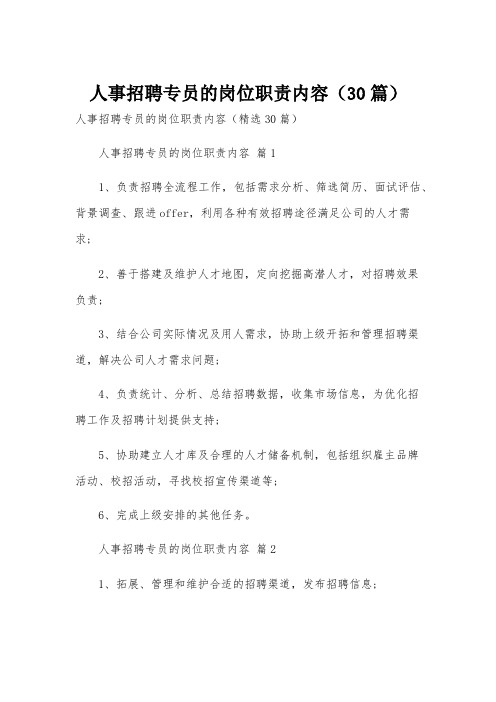 人事招聘专员的岗位职责内容（30篇）

人事招聘专员的岗位职责内容（精选30篇）

人事招聘专员的岗位职责内容 篇1

1、负责招聘全流程工作，包括需求分析、筛选简历、面试评估、背景调查、跟进offer，利用各种有效招聘途径满足公司的人才需求；

2、善于搭建及维护人才地图，定向挖掘高潜人才，对招聘效果负责；

3、结合公司实际情况及用人需求，协助上级开拓和管理招聘渠道，解决公司人才需求问题；

4、负责统计、分析、总结招聘数据，收集市场信息，为优化招聘工作及招聘计划提供支持；

5、协助建立人才库及合理的人才储备机制，包括组织雇主品牌活动、校招活动，寻找校招宣传渠道等；

6、完成上级安排的其他任务。

人事招聘专员的岗位职责内容 篇2

1、拓展、管理和维护合适的招聘渠道，发布招聘信息；